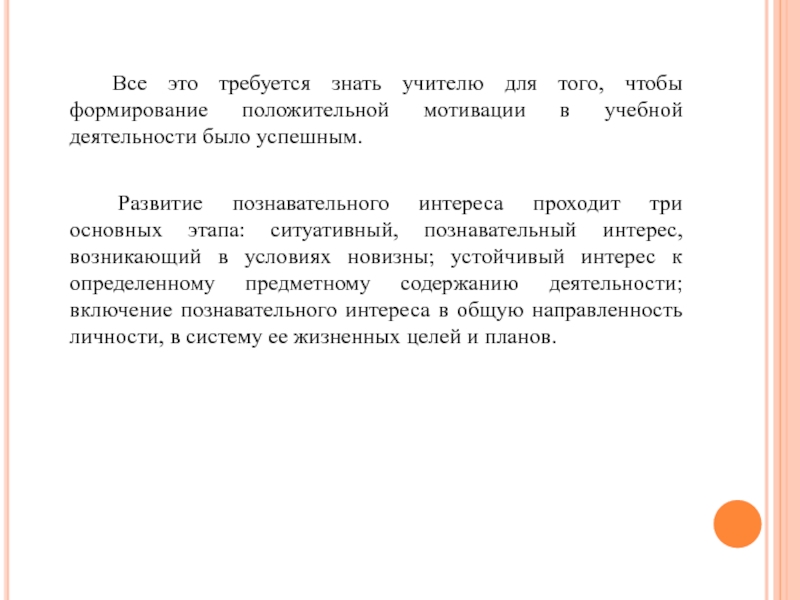 Все это требуется знать учителю для того, чтобы формирование положительной мотивации в учебной деятельности было успешным.

Развитие познавательного интереса проходит три основных этапа: ситуативный, познавательный интерес, возникающий в условиях новизны; устойчивый интерес к определенному предметному содержанию деятельности; включение познавательного интереса в общую направленность личности, в систему ее жизненных целей и планов.